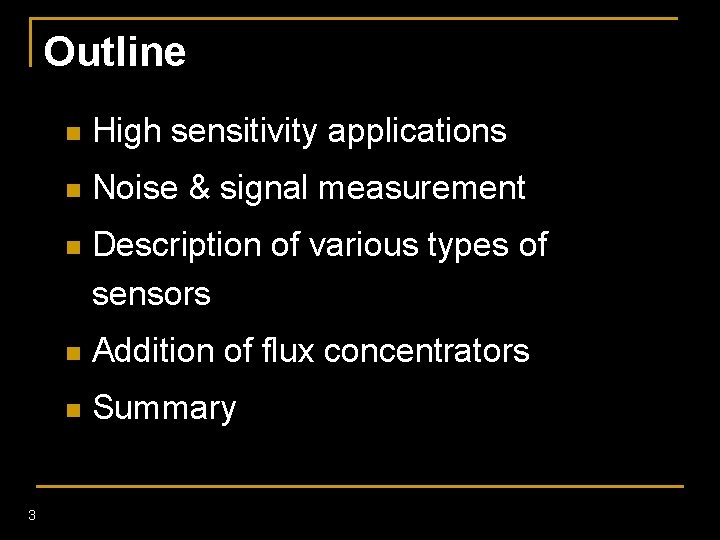 Outline

• High sensitivity applications
• Noise & signal measurement
• Description of various types of sensors
• Addition of flux concentrators
• Summary

3